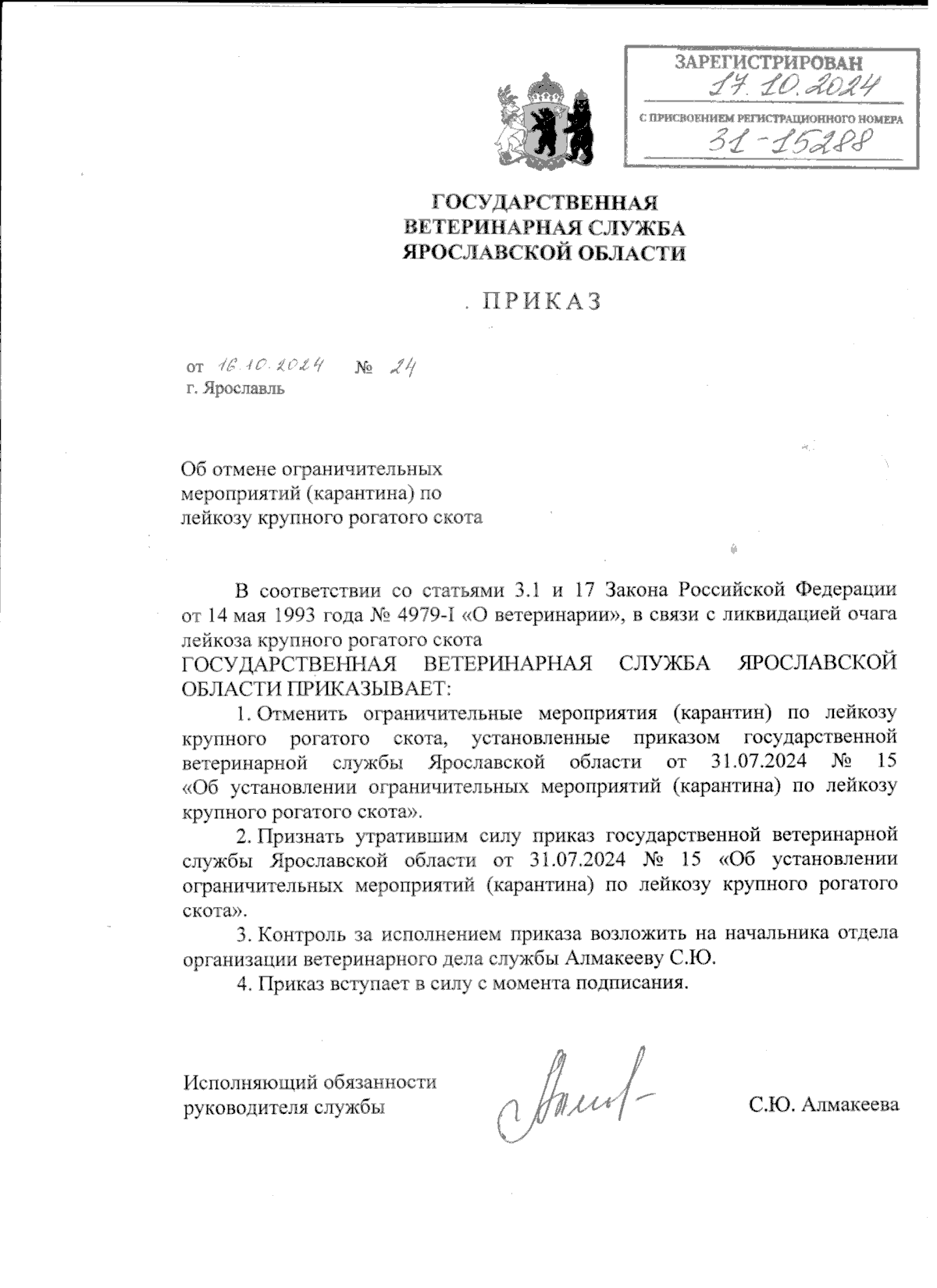 ЗАРЕГИСТРИРОВАН
17.10.2024
С ПРИСВОЕНИЕМ РЕГИСТРАЦИОННОГО НОМЕРА
31-15288

ГОСУДАРСТВЕННАЯ
ВЕТЕРИНАРНАЯ СЛУЖБА
ЯРОСЛАВСКОЙ ОБЛАСТИ

ПРИКАЗ

от 16.10.2024 № 24
г. Ярославль

Об отмене ограничительных мероприятий (карантина) по лейкозу крупного рогатого скота

В соответствии со статьями 3.1 и 17 Закона Российской Федерации от 14 мая 1993 года № 4979-I «О ветеринарии», в связи с ликвидацией очага лейкоза крупного рогатого скота
ГОСУДАРСТВЕННАЯ ВЕТЕРИНАРНАЯ СЛУЖБА ЯРОСЛАВСКОЙ ОБЛАСТИ ПРИКАЗЫВАЕТ:

1. Отменить ограничительные мероприятия (карантин) по лейкозу крупного рогатого скота, установленные приказом государственной ветеринарной службы Ярославской области от 31.07.2024 № 15 «Об установлении ограничительных мероприятий (карантина) по лейкозу крупного рогатого скота».

2. Признать утратившим силу приказ государственной ветеринарной службы Ярославской области от 31.07.2024 № 15 «Об установлении ограничительных мероприятий (карантина) по лейкозу крупного рогатого скота».

3. Контроль за исполнением приказа возложить на начальника отдела организации ветеринарного дела службы Алмакееву С.Ю.

4. Приказ вступает в силу с момента подписания.

Исполняющий обязанности руководителя службы

С.Ю. Алмакеева